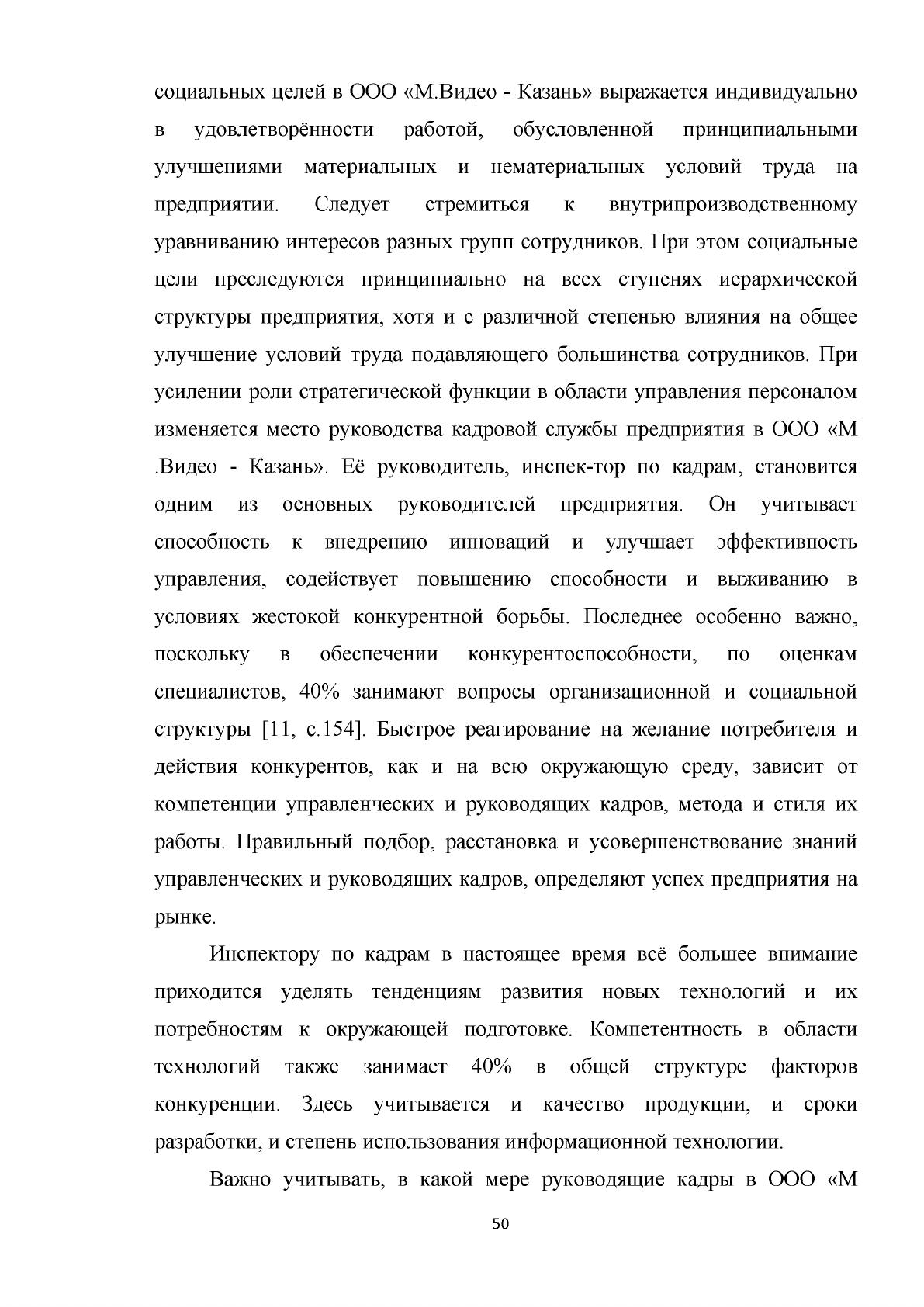 социальных целей в ООО «М.Видео - Казань» выражается индивидуально в удовлетворённости работой, обусловленной принципиальными улучшениями материальных и нематериальных условий труда на предприятии. Следует стремиться к внутрипроизводственному уравниванию интересов разных групп сотрудников. При этом социальные цели преследуются принципиально на всех ступенях иерархической структуры предприятия, хотя и с различной степенью влияния на общее улучшение условий труда подавляющего большинства сотрудников. При усилении роли стратегической функции в области управления персоналом изменяется место руководства кадровой службы предприятия в ООО «М .Видео - Казань». Её руководитель, инспек-тор по кадрам, становится одним из основных руководителей предприятия. Он учитывает способность к внедрению инноваций и улучшает эффективность управления, содействует повышению способности и выживанию в условиях жестокой конкурентной борьбы. Последнее особенно важно, поскольку в обеспечении конкурентоспособности, по оценкам специалистов, 40% занимают вопросы организационной и социальной структуры [11, с.154]. Быстрое реагирование на желание потребителя и действия конкурентов, как и на всю окружающую среду, зависит от компетенции управленческих и руководящих кадров, метода и стиля их работы. Правильный подбор, расстановка и усовершенствование знаний управленческих и руководящих кадров, определяют успех предприятия на рынке.

Инспектору по кадрам в настоящее время всё большее внимание приходится уделять тенденциям развития новых технологий и их потребностям к окружающей подготовке. Компетентность в области технологий также занимает 40% в общей структуре факторов конкуренции. Здесь учитывается и качество продукции, и сроки разработки, и степень использования информационной технологии.

Важно учитывать, в какой мере руководящие кадры в ООО «М

50